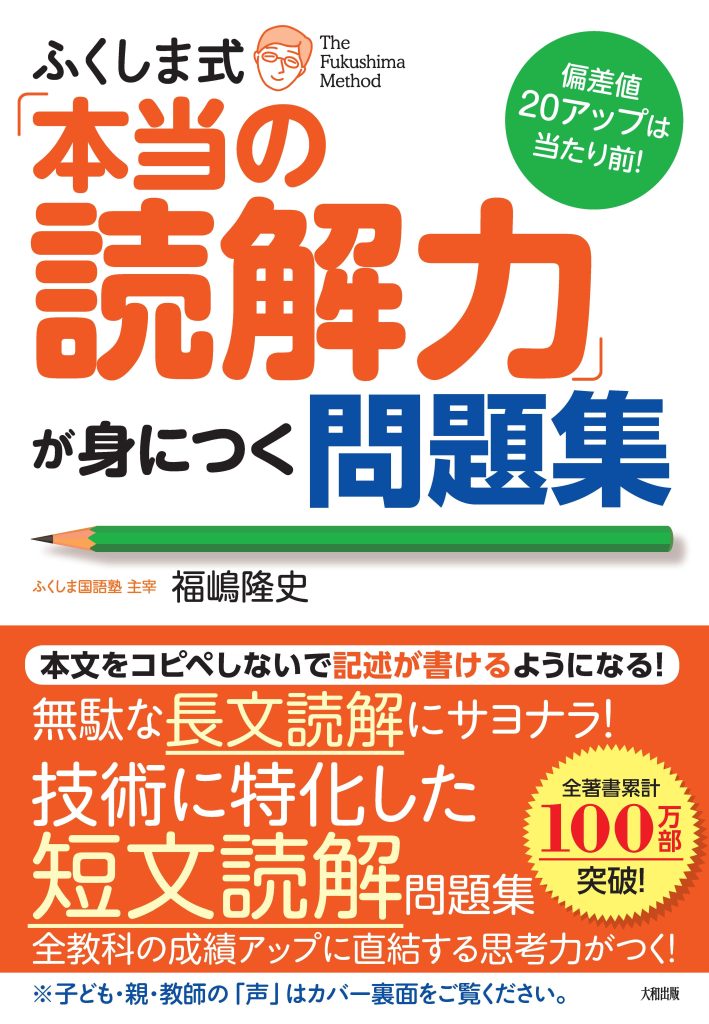 ふくしま式

The Fukushima Method

偏差値20アップは当たり前!

「本当の読解力」が身につく問題集

ふくしま国語塾 主宰 福嶋隆史

本文をコピペしないで記述が書けるようになる!

無駄な長文読解にサヨナラ!

技術に特化した短文読解問題集

全著書累計100万部突破!

全教科の成績アップに直結する思考力がつく!

※子ども・親・教師の「声」はカバー裏面をご覧ください。

大和出版